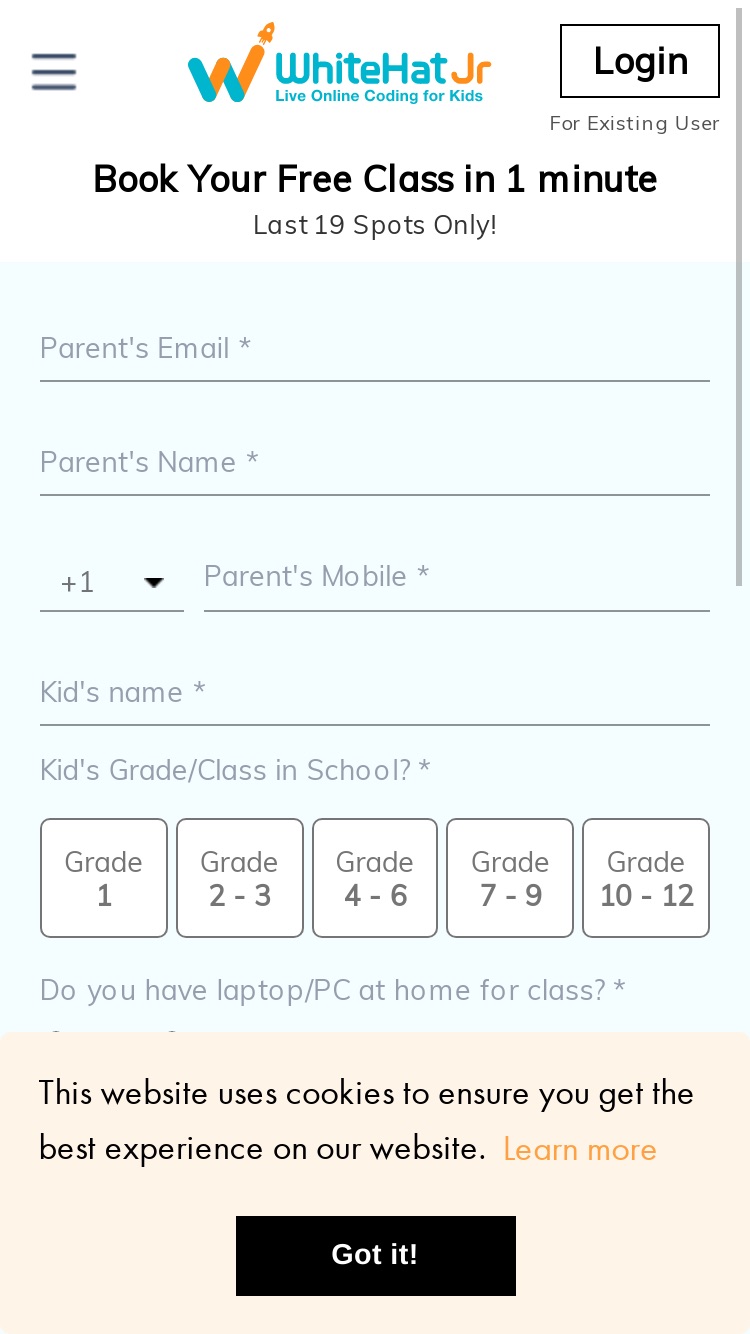 WhiteHat Jr
Live Online Coding for Kids

Login
For Existing User

Book Your Free Class in 1 minute
Last 19 Spots Only!

Parent's Email *

Parent's Name *

+1

Parent's Mobile *

Kid's name *

Kid's Grade/Class in School? *

Grade 1

Grade 2 - 3

Grade 4 - 6

Grade 7 - 9

Grade 10 - 12

Do you have laptop/PC at home for class? *

This website uses cookies to ensure you get the best experience on our website. Learn more

Got it!